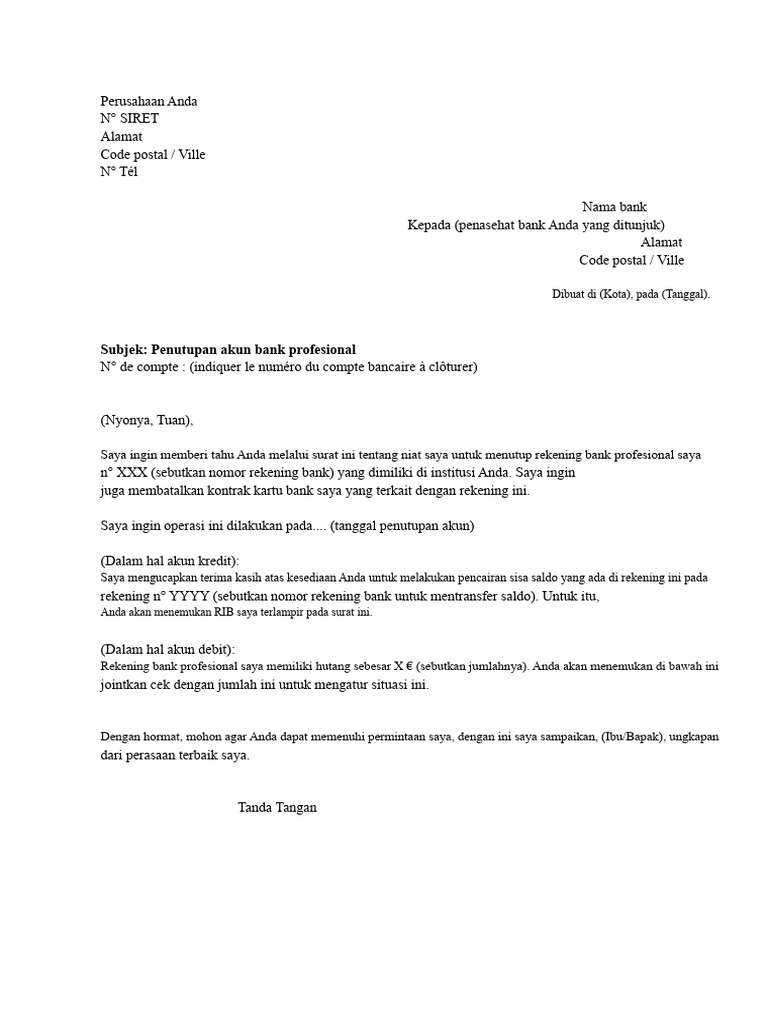 Perusahaan Anda
N° SIRET
Alamat
Code postal / Ville
N° Tél

Nama bank
Kepada (penasehat bank Anda yang ditunjuk)
Alamat
Code postal / Ville

Dibuat di (Kota), pada (Tanggal).

Subjek: Penutupan akun bank profesional
N° de compte : (indiquer le numéro du compte bancaire à clôturer)

(Nyonya, Tuan),

Saya ingin memberi tahu Anda melalui surat ini tentang niat saya untuk menutup rekening bank profesional saya n° XXX (sebutkan nomor rekening bank) yang dimiliki di institusi Anda. Saya ingin juga membatalkan kontrak kartu bank saya yang terkait dengan rekening ini.

Saya ingin operasi ini dilakukan pada.... (tanggal penutupan akun)

(Dalam hal akun kredit):
Saya mengucapkan terima kasih atas kesediaan Anda untuk melakukan pencairan sisa saldo yang ada di rekening ini pada rekening n° YYYY (sebutkan nomor rekening bank untuk mentransfer saldo). Untuk itu, Anda akan menemukan RIB saya terlampir pada surat ini.

(Dalam hal akun debit):
Rekening bank profesional saya memiliki hutang sebesar X € (sebutkan jumlahnya). Anda akan menemukan di bawah ini jointkan cek dengan jumlah ini untuk mengatur situasi ini.

Dengan hormat, mohon agar Anda dapat memenuhi permintaan saya, dengan ini saya sampaikan, (Ibu/Bapak), ungkapan dari perasaan terbaik saya.

Tanda Tangan